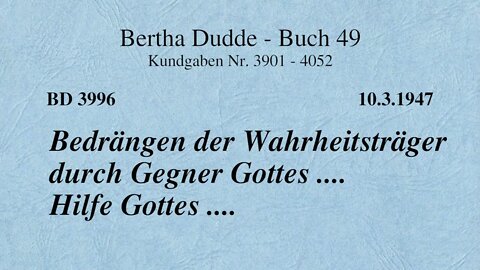 Bertha Dudde - Buch 49
Kundgaben Nr. 3901 - 4052

BD 3996

10.3.1947

Bedrängen der Wahrheitsträger durch Gegner Gottes .... Hilfe Gottes ....